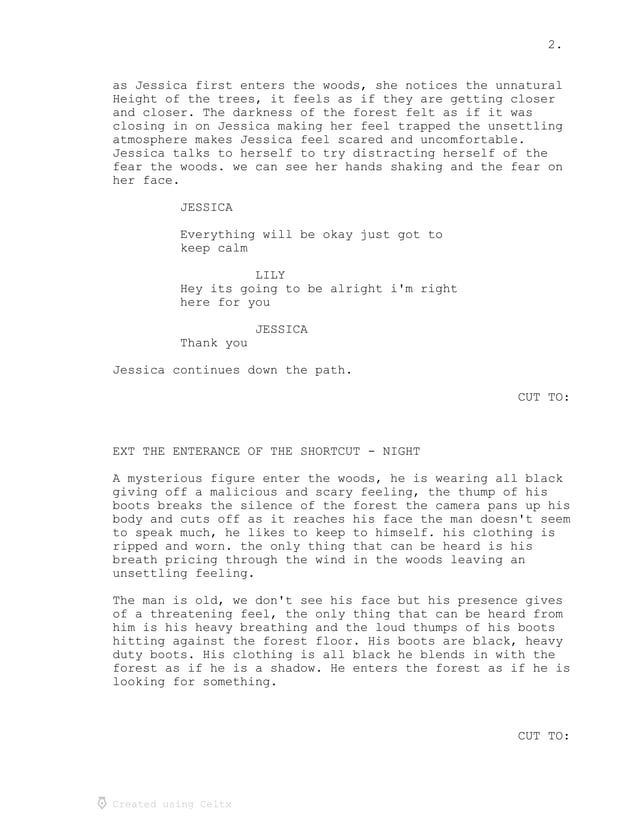 2.

as Jessica first enters the woods, she notices the unnatural Height of the trees, it feels as if they are getting closer and closer. The darkness of the forest felt as if it was closing in on Jessica making her feel trapped the unsettling atmosphere makes Jessica feel scared and uncomfortable. Jessica talks to herself to try distracting herself of the fear the woods. we can see her hands shaking and the fear on her face.

JESSICA

Everything will be okay just got to keep calm

LILY

Hey its going to be alright i'm right here for you

JESSICA

Thank you

Jessica continues down the path.

CUT TO:

EXT THE ENTERANCE OF THE SHORTCUT - NIGHT

A mysterious figure enter the woods, he is wearing all black giving off a malicious and scary feeling, the thump of his boots breaks the silence of the forest the camera pans up his body and cuts off as it reaches his face the man doesn't seem to speak much, he likes to keep to himself. his clothing is ripped and worn. the only thing that can be heard is his breath pricing through the wind in the woods leaving an unsettling feeling.

The man is old, we don't see his face but his presence gives of a threatening feel, the only thing that can be heard from him is his heavy breathing and the loud thumps of his boots hitting against the forest floor. His boots are black, heavy duty boots. His clothing is all black he blends in with the forest as if he is a shadow. He enters the forest as if he is looking for something.

CUT TO:

Created using Celtx